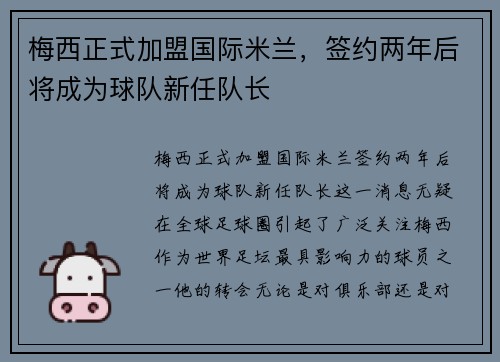 梅西正式加盟国际米兰，签约两年后将成为球队新任队长

梅西正式加盟国际米兰签约两年后将成为球队新任队长这一消息无疑在全球足球圈引起了广泛关注梅西作为世界足坛最具影响力的球员之一他的转会无论是对俱乐部还是对